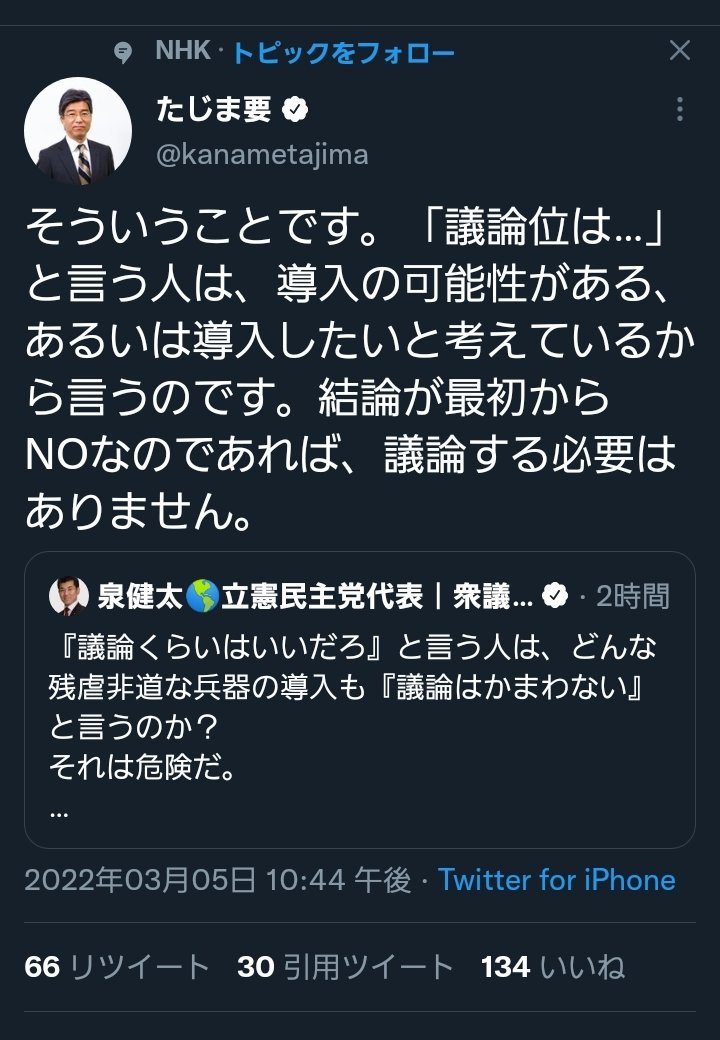 NHK · トピックをフォロー

たじま要
@kanametajima

そういうことです。「議論位は…」と言う人は、導入の可能性がある、あるいは導入したいと考えているから言うのです。結論が最初からNOなのであれば、議論する必要はありません。

泉健太🌎立憲民主党代表｜衆議… · 2時間
『議論くらいはいいだろ』と言う人は、どんな残虐非道な兵器の導入も『議論はかまわない』と言うのか？
それは危険だ。
…

2022年03月05日 10:44 午後 · Twitter for iPhone

66 リツイート 30 引用ツイート 134 いいね